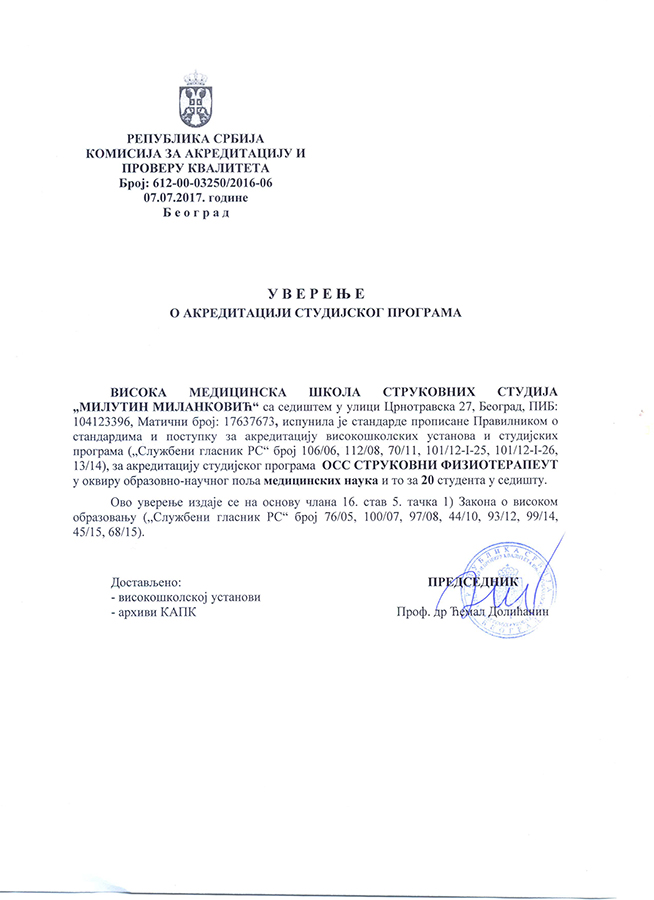 РЕПУБЛИКА СРБИЈА
КОМИСИЈА ЗА АКРЕДИТАЦИЈУ И ПРОВЕРУ КВАЛИТЕТА
Број: 612-00-03250/2016-06
07.07.2017. године
Б е о г р а д

У В Е Р Е Њ Е
О АКРЕДИТАЦИЈИ СТУДИЈСКОГ ПРОГРАМА

ВИСОКА МЕДИЦИНСКА ШКОЛА СТРУКОВНИХ СТУДИЈА „МИЛУТИН МИЛАНКОВИЋ“ са седиштем у улици Црнотравска 27, Београд, ПИБ: 104123396, Матични број: 17637673, испунила је стандарде прописане Правилником о стандардима и поступку за акредитацију високошколских установа и студијских програма („Службени гласник РС“ број 106/06, 112/08, 70/11, 101/12-I-25, 101/12-I-26, 13/14), за акредитацију студијског програма ОСС СТРУКОВНИ ФИЗИОТЕРАПЕУТ у оквиру образовно-научног поља медицинских наука и то за 20 студента у седишту.

Ово уверење издаје се на основу члана 16. став 5. тачка 1) Закона о високом образовању („Службени гласник РС“ број 76/05, 100/07, 97/08, 44/10, 93/12, 99/14, 45/15, 68/15).

Достављено:
- високошколској установи
- архиви КАПК

ПРЕДСЕДНИК
Проф. др Ћемал Долићанин